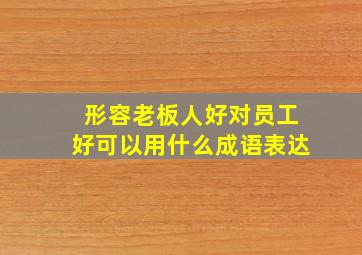 形容老板人好对员工好可以用什么成语表达